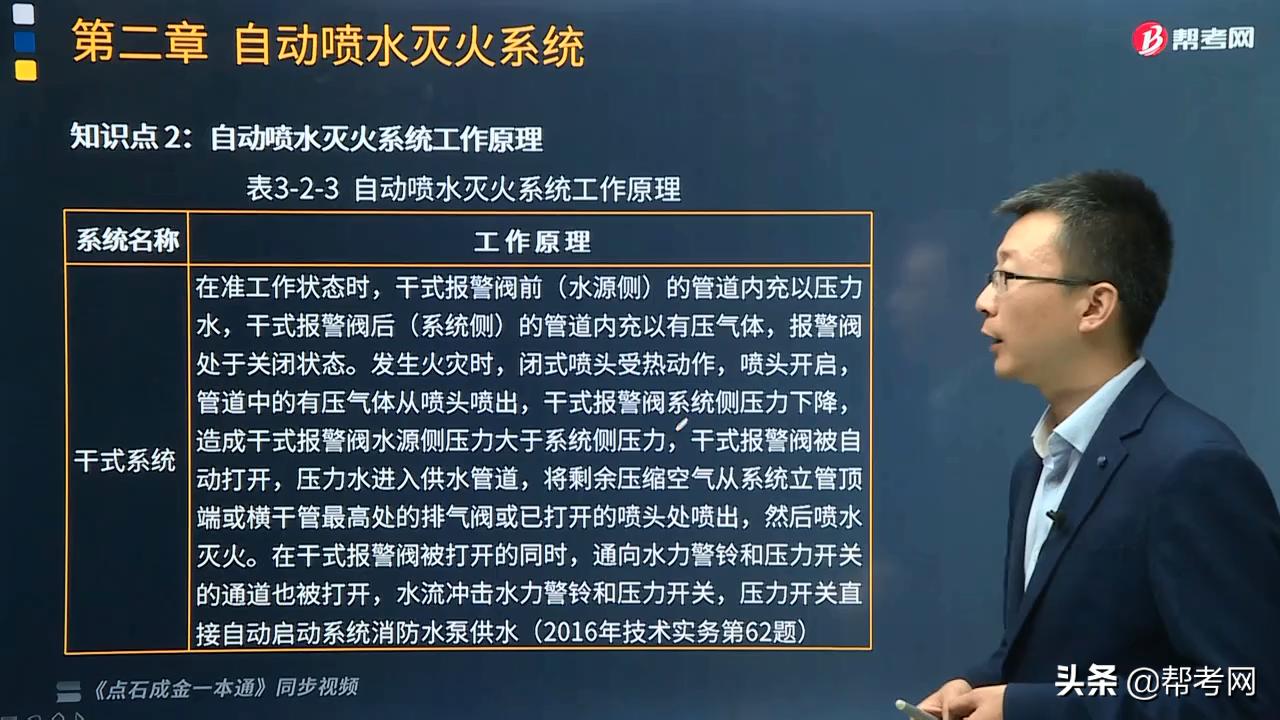 第二章 自动喷水灭火系统

帮考网

知识点 2：自动喷水灭火系统工作原理

表3-2-3 自动喷水灭火系统工作原理

| 系统名称 | 工作原理 |
|---|---|
| 干式系统 | 在准工作状态时，干式报警阀前（水源侧）的管道内充以压力水，干式报警阀后（系统侧）的管道内充以有压气体，报警阀处于关闭状态。发生火灾时，闭式喷头受热动作，喷头开启，管道中的有压气体从喷头喷出，干式报警阀系统侧压力下降，造成干式报警阀水源侧压力大于系统侧压力，干式报警阀被自动打开，压力水进入供水管道，将剩余压缩空气从系统立管顶端或横干管最高处的排气阀或已打开的喷头处喷出，然后喷水灭火。在干式报警阀被打开的同时，通向水力警铃和压力开关的通道也被打开，水流冲击水力警铃和压力开关，压力开关直接自动启动系统消防水泵供水（2016年技术实务第62题） |

《点石成金一本通》同步视频

头条 @帮考网